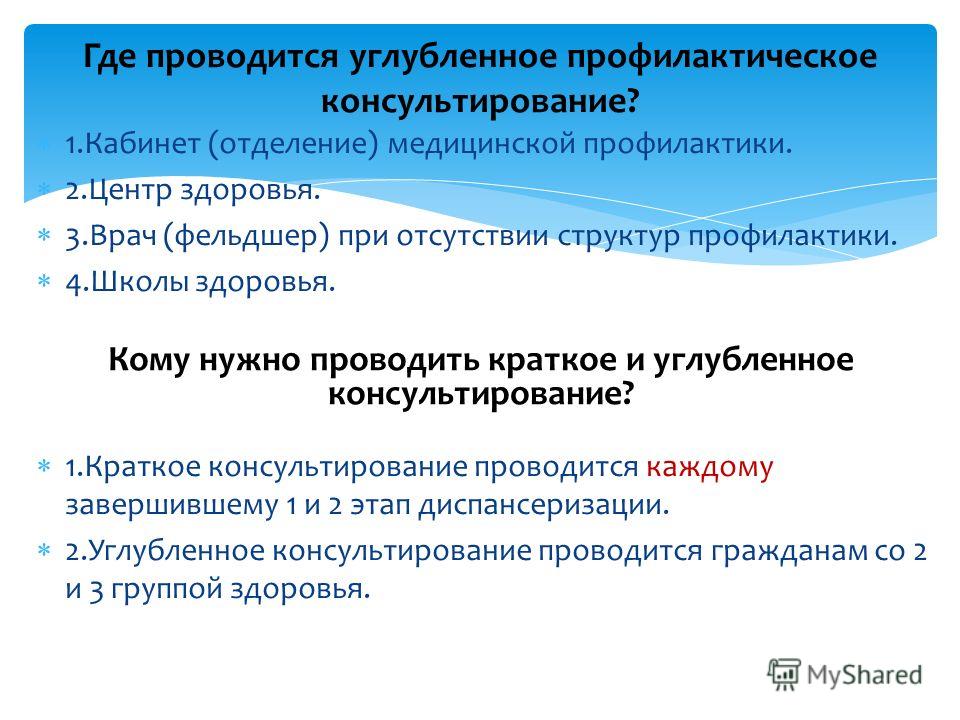 Где проводится углубленное профилактическое консультирование?

1.Кабинет (отделение) медицинской профилактики.

2.Центр здоровья.

3.Врач (фельдшер) при отсутствии структур профилактики.

4.Школы здоровья.

Кому нужно проводить краткое и углубленное консультирование?

1.Краткое консультирование проводится каждому завершившему 1 и 2 этап диспансеризации.

2.Углубленное консультирование проводится гражданам со 2 и 3 группой здоровья.

MyShared